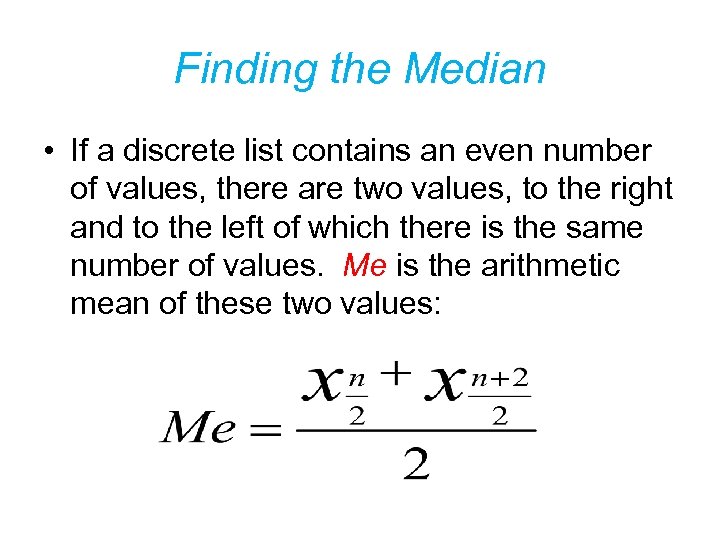 Finding the Median

• If a discrete list contains an even number of values, there are two values, to the right and to the left of which there is the same number of values. Me is the arithmetic mean of these two values:

$Me = \frac{x_{\frac{n}{2}} + x_{\frac{n+2}{2}}}{2}$